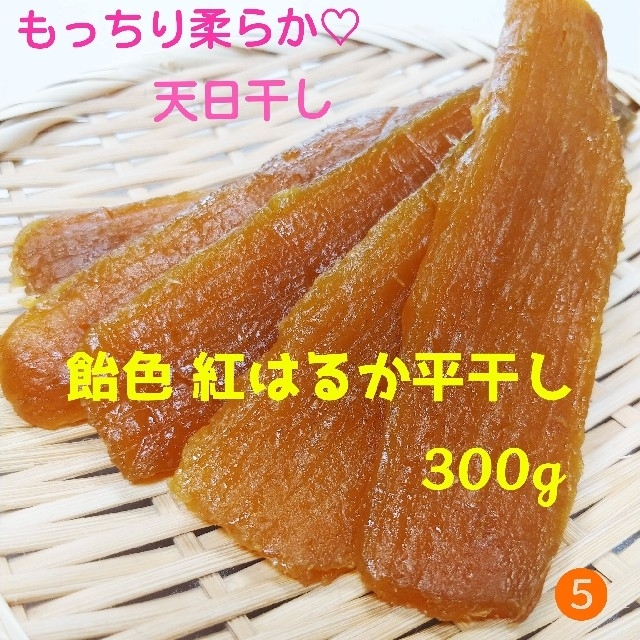 もっちり柔らか♡
天日干し

飴色 紅はるか平干し
300g

5